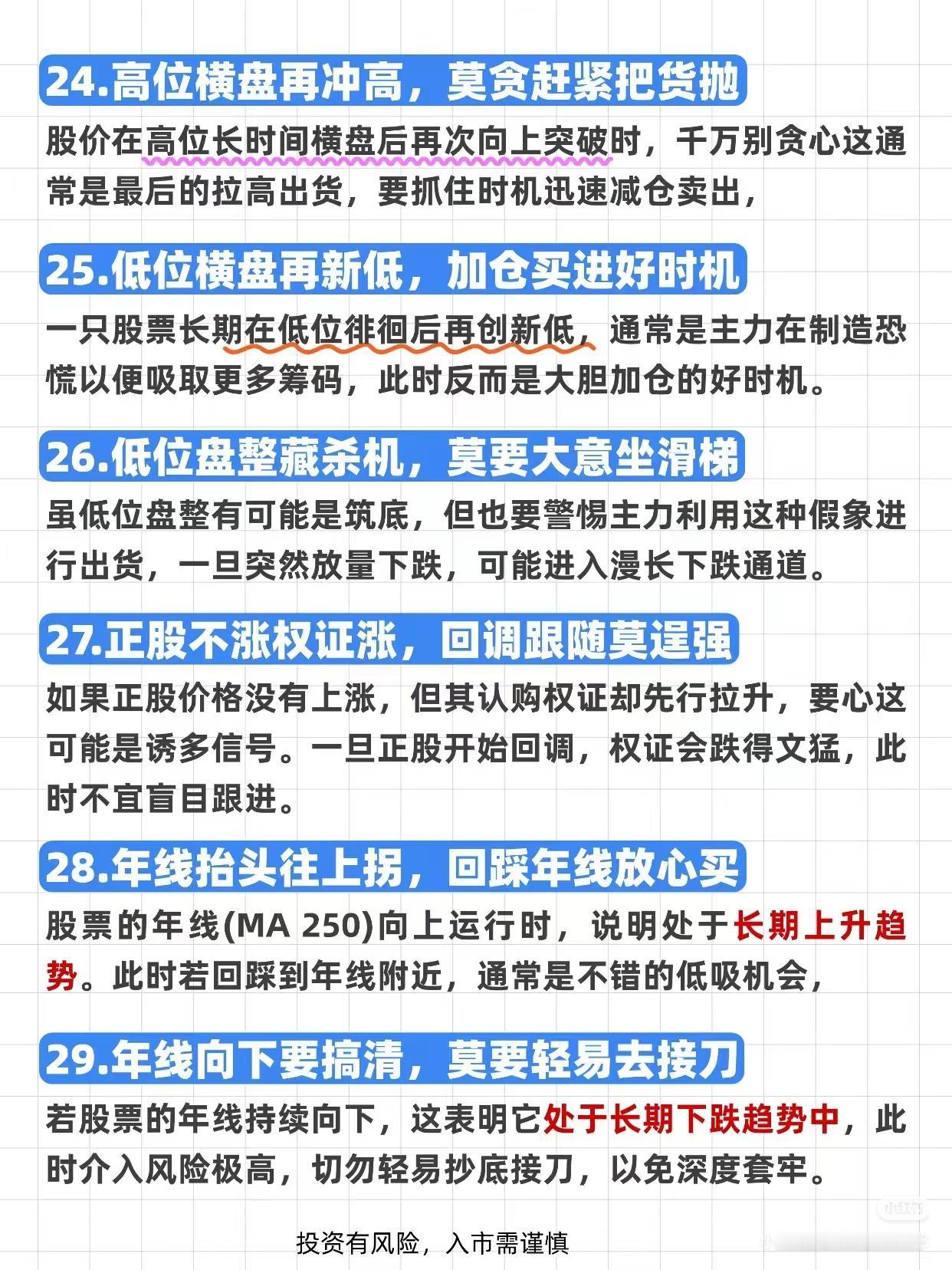 24.高位横盘再冲高，莫贪赶紧把货抛

股价在高位长时间横盘后再次向上突破时，千万别贪心这通常是最后的拉高出货，要抓住时机迅速减仓卖出，

25.低位横盘再新低，加仓买进好时机

一只股票长期在低位徘徊后再创新低，通常是主力在制造恐慌以便吸取更多筹码，此时反而是大胆加仓的好时机。

26.低位盘整藏杀机，莫要大意坐滑梯

虽低位盘整有可能是筑底，但也要警惕主力利用这种假象进行出货，一旦突然放量下跌，可能进入漫长下跌通道。

27.正股不涨权证涨，回调跟随莫逞强

如果正股价格没有上涨，但其认购权证却先行拉升，要心这可能是诱多信号。一旦正股开始回调，权证会跌得文猛，此时不宜盲目跟进。

28.年线抬头往上拐，回踩年线放心买

股票的年线(MA 250)向上运行时，说明处于长期上升趋势。此时若回踩到年线附近，通常是不错的低吸机会，

29.年线向下要搞清，莫要轻易去接刀

若股票的年线持续向下，这表明它处于长期下跌趋势中，此时介入风险极高，切勿轻易抄底接刀，以免深度套牢。

小红书

投资有风险，入市需谨慎